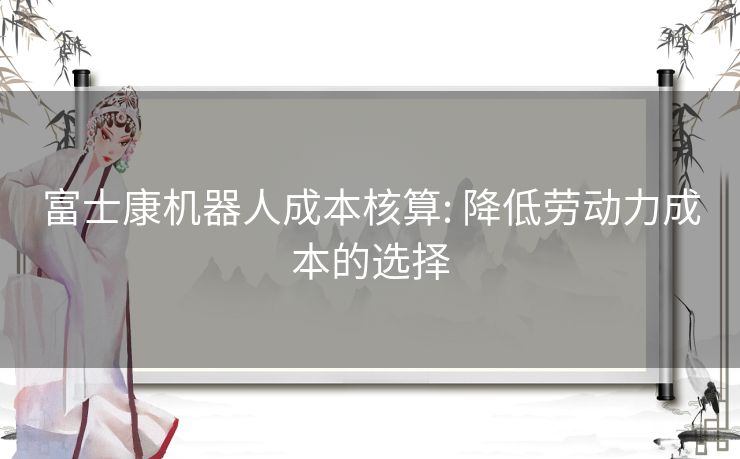 富士康机器人成本核算: 降低劳动力成本的选择